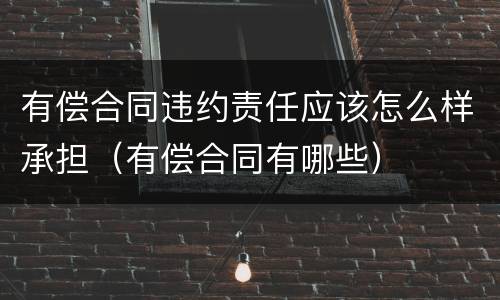 有偿合同违约责任应该怎么样承担（有偿合同有哪些）